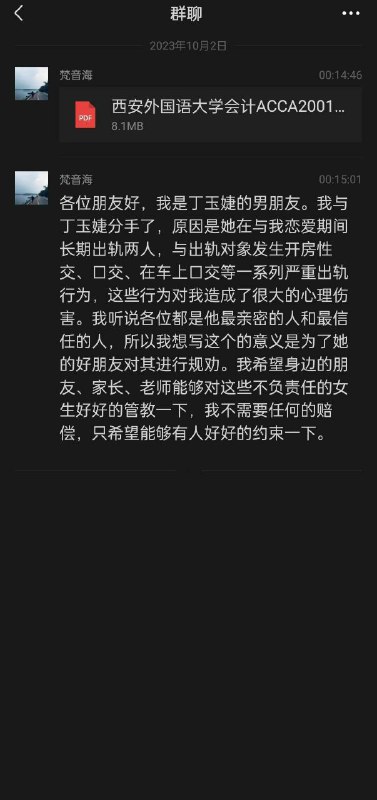 群聊

2023年10月2日

梵音海

00:14:46

PDF

西安外国语大学会计ACCA2001...

8.1MB

梵音海

00:15:01

各位朋友好，我是丁玉婕的男朋友。我与丁玉婕分手了，原因是她在与我恋爱期间长期出轨两人，与出轨对象发生开房性交、口交、在车上口交等一系列严重出轨行为，这些行为对我造成了很大的心理伤害。我听说各位都是他最亲密的人和最信任的人，所以我想写这个的意义是为了她的好朋友对其进行规劝。我希望身边的朋友、家长、老师能够对这些不负责任的女生好好的管教一下，我不需要任何的赔偿，只希望能够有人好好的约束一下。